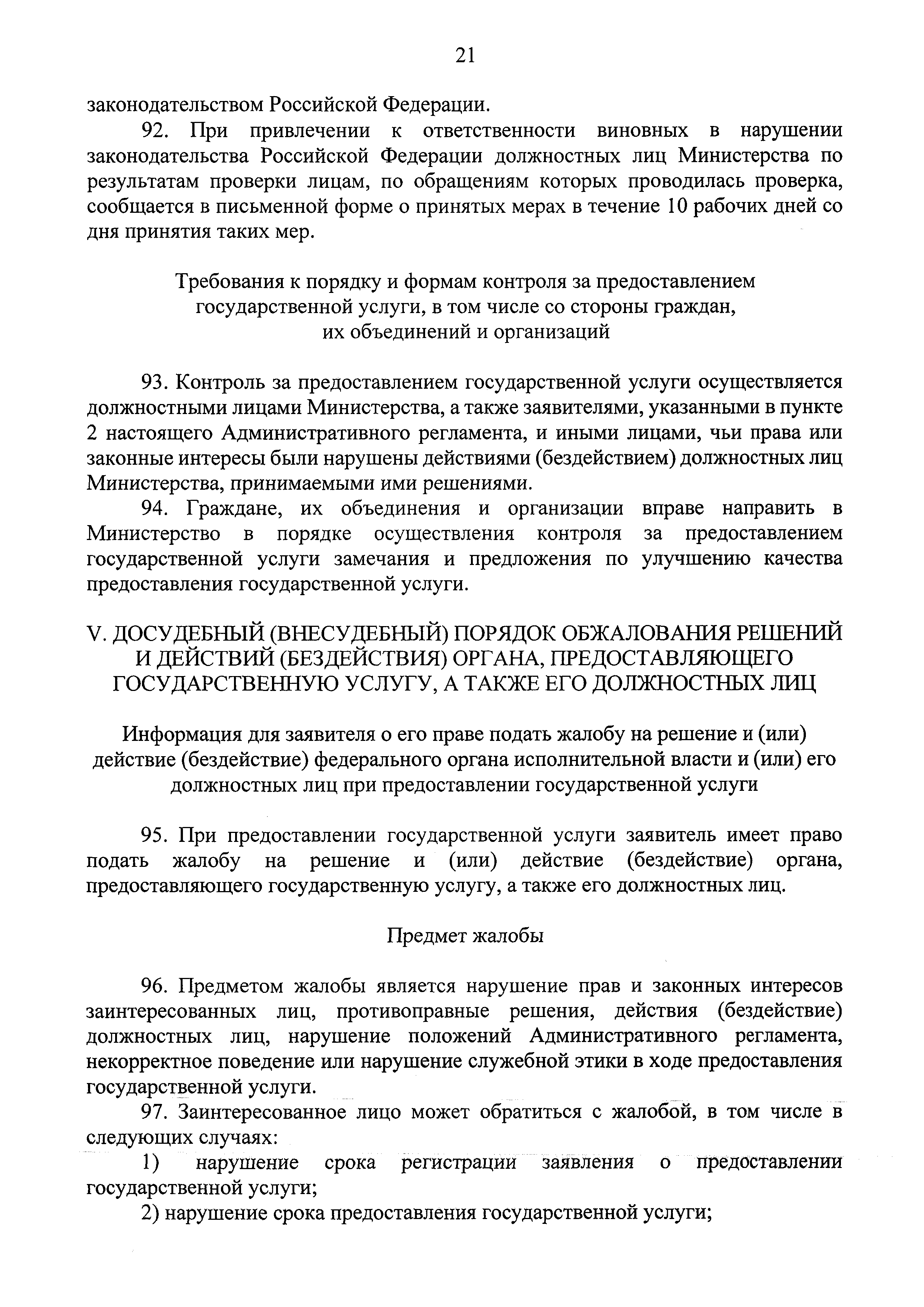 21

законодательством Российской Федерации.

92. При привлечении к ответственности виновных в нарушении законодательства Российской Федерации должностных лиц Министерства по результатам проверки лицам, по обращениям которых проводилась проверка, сообщается в письменной форме о принятых мерах в течение 10 рабочих дней со дня принятия таких мер.

Требования к порядку и формам контроля за предоставлением государственной услуги, в том числе со стороны граждан, их объединений и организаций

93. Контроль за предоставлением государственной услуги осуществляется должностными лицами Министерства, а также заявителями, указанными в пункте 2 настоящего Административного регламента, и иными лицами, чьи права или законные интересы были нарушены действиями (бездействием) должностных лиц Министерства, принимаемыми ими решениями.

94. Граждане, их объединения и организации вправе направить в Министерство в порядке осуществления контроля за предоставлением государственной услуги замечания и предложения по улучшению качества предоставления государственной услуги.

V. ДОСУДЕБНЫЙ (ВНЕСУДЕБНЫЙ) ПОРЯДОК ОБЖАЛОВАНИЯ РЕШЕНИЙ И ДЕЙСТВИЙ (БЕЗДЕЙСТВИЯ) ОРГАНА, ПРЕДОСТАВЛЯЮЩЕГО ГОСУДАРСТВЕННУЮ УСЛУГУ, А ТАКЖЕ ЕГО ДОЛЖНОСТНЫХ ЛИЦ

Информация для заявителя о его праве подать жалобу на решение и (или) действие (бездействие) федерального органа исполнительной власти и (или) его должностных лиц при предоставлении государственной услуги

95. При предоставлении государственной услуги заявитель имеет право подать жалобу на решение и (или) действие (бездействие) органа, предоставляющего государственную услугу, а также его должностных лиц.

Предмет жалобы

96. Предметом жалобы является нарушение прав и законных интересов заинтересованных лиц, противоправные решения, действия (бездействие) должностных лиц, нарушение положений Административного регламента, некорректное поведение или нарушение служебной этики в ходе предоставления государственной услуги.

97. Заинтересованное лицо может обратиться с жалобой, в том числе в следующих случаях:

1) нарушение срока регистрации заявления о предоставлении государственной услуги;

2) нарушение срока предоставления государственной услуги;